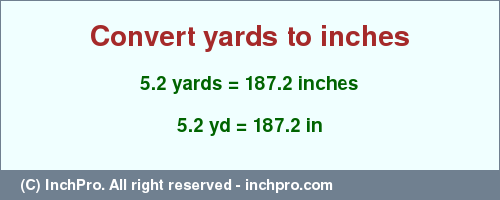 Convert yards to inches

5.2 yards = 187.2 inches

5.2 yd = 187.2 in

(C) InchPro. All right reserved - inchpro.com